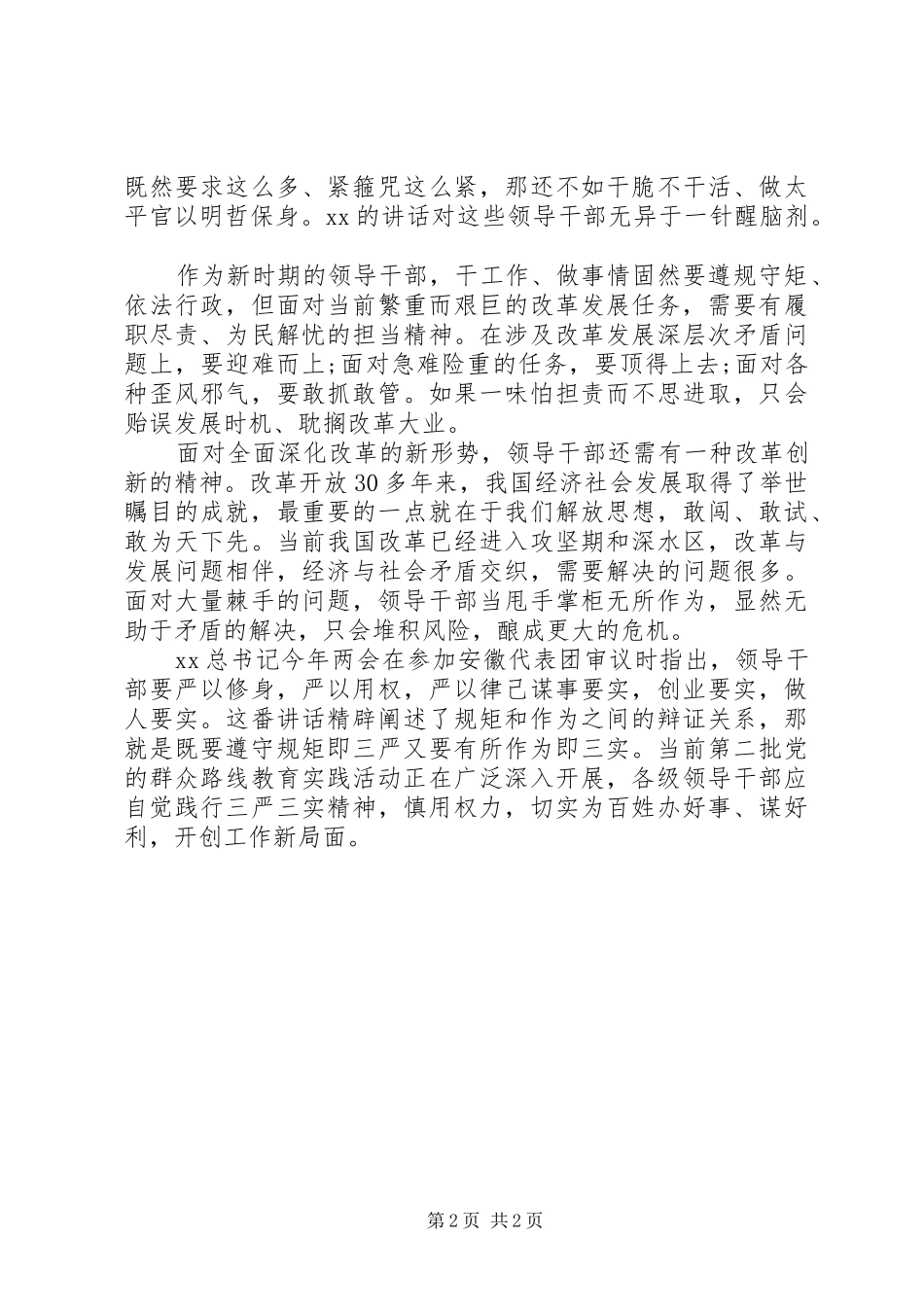 既然要求这么多、紧箍咒这么紧，那还不如干脆不干活、做太平官以明哲保身。xx 的讲话对这些领导干部无异于一针醒脑剂。

作为新时期的领导干部，干工作、做事情固然要遵规守矩、依法行政，但面对当前繁重而艰巨的改革发展任务，需要有履职尽责、为民解忧的担当精神。在涉及改革发展深层次矛盾问题上，要迎难而上;面对急难险重的任务，要顶得上去;面对各种歪风邪气，要敢抓敢管。如果一味怕担责而不思进取，只会贻误发展时机、耽搁改革大业。

面对全面深化改革的新形势，领导干部还需有一种改革创新的精神。改革开放 30 多年来，我国经济社会发展取得了举世瞩目的成就，最重要的一点就在于我们解放思想，敢闯、敢试、敢为天下先。当前我国改革已经进入攻坚期和深水区，改革与发展问题相伴，经济与社会矛盾交织，需要解决的问题很多。面对大量棘手的问题，领导干部当甩手掌柜无所作为，显然无助于矛盾的解决，只会堆积风险，酿成更大的危机。

xx 总书记今年两会在参加安徽代表团审议时指出，领导干部要严以修身，严以用权，严以律己谋事要实，创业要实，做人要实。这番讲话精辟阐述了规矩和作为之间的辩证关系，那就是既要遵守规矩即三严又要有所作为即三实。当前第二批党的群众路线教育实践活动正在广泛深入开展，各级领导干部应自觉践行三严三实精神，慎用权力，切实为百姓办好事、谋好利，开创工作新局面。

第 2 页 共 2 页